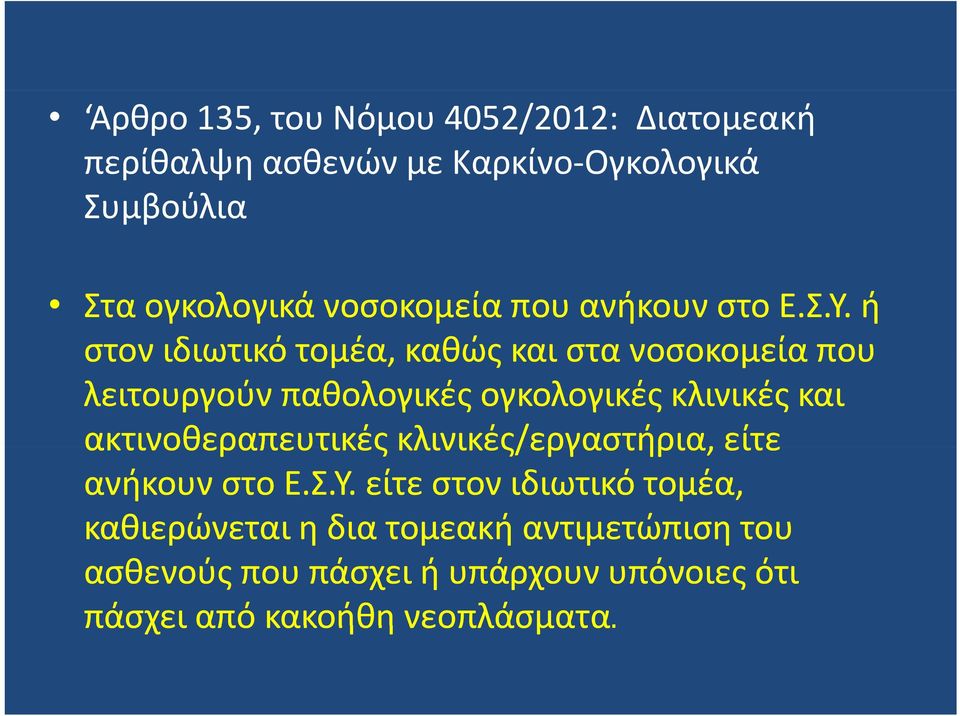 • ‘Αρθρο 135, του Νόμου 4052/2012: Διατομεακή περίθαλψη ασθενών με Καρκίνο-Ογκολογικά Συμβούλια

• Στα ογκολογικά νοσοκομεία που ανήκουν στο Ε.Σ.Υ. ή στον ιδιωτικό τομέα, καθώς και στα νοσοκομεία που λειτουργούν παθολογικές ογκολογικές κλινικές και ακτινοθεραπευτικές κλινικές/εργαστήρια, είτε ανήκουν στο Ε.Σ.Υ. είτε στον ιδιωτικό τομέα, καθιερώνεται η δια τομεακή αντιμετώπιση του ασθενούς που πάσχει ή υπάρχουν υπόνοιες ότι πάσχει από κακοήθη νεοπλάσματα.